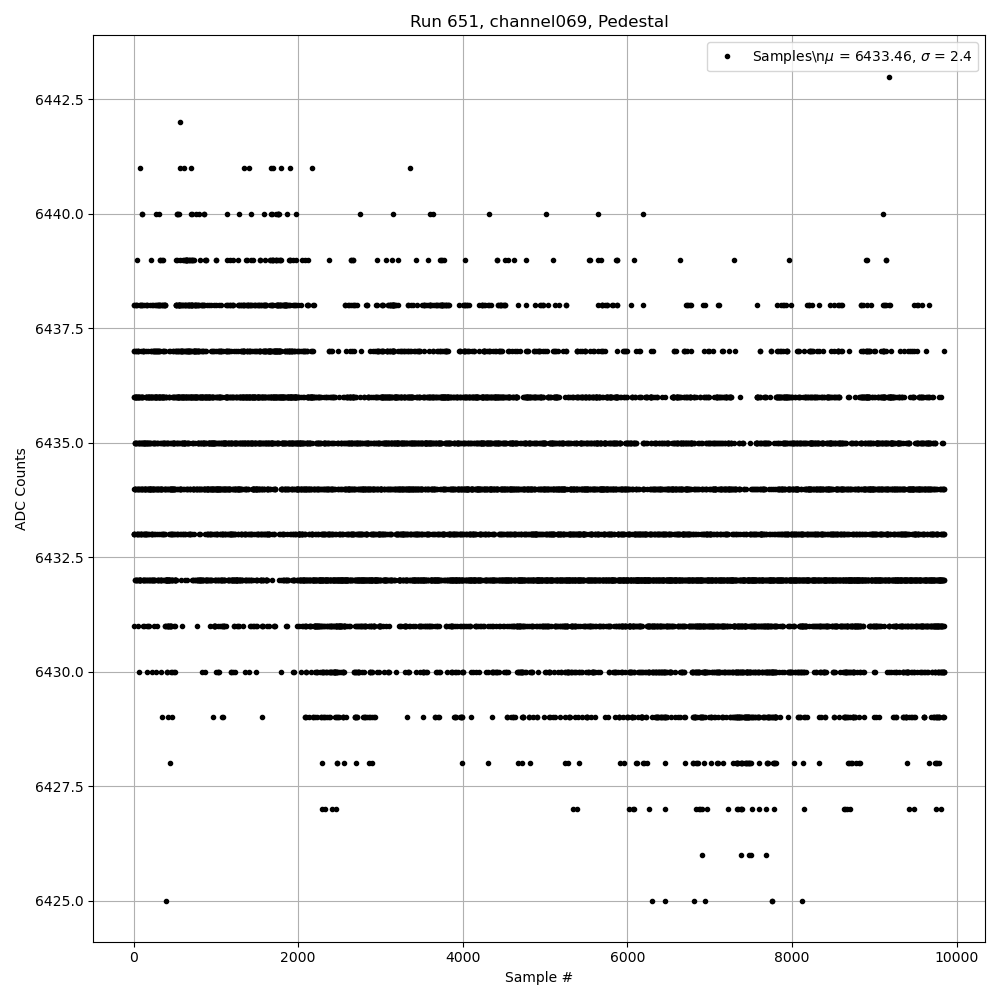 Run 651, channel069, Pedestal

Samples\n$\mu$ = 6433.46, $\sigma$ = 2.4

ADC Counts

6442.5
6440.0
6437.5
6435.0
6432.5
6430.0
6427.5
6425.0

0
2000
4000
6000
8000
10000

Sample #